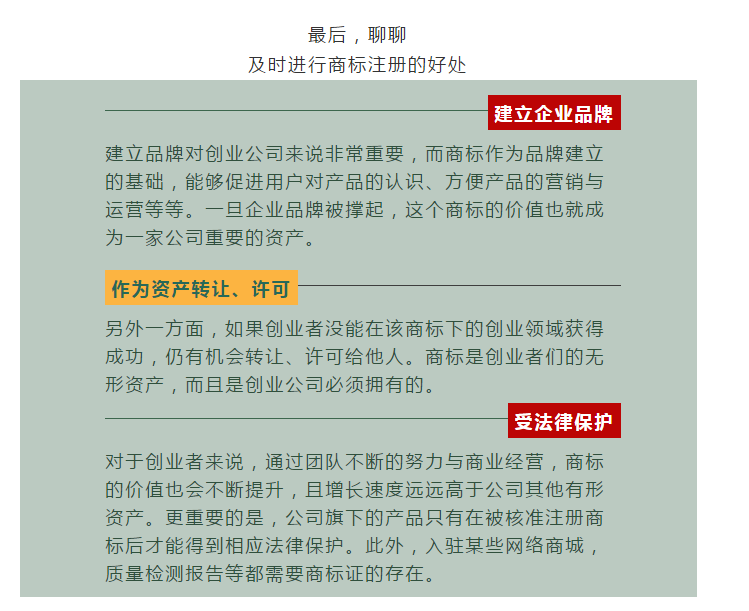 最后，聊聊
及时进行商标注册的好处

建立企业品牌

建立品牌对创业公司来说非常重要，而商标作为品牌建立的基础，能够促进用户对产品的认识、方便产品的营销与运营等等。一旦企业品牌被撑起，这个商标的价值也就成为一家公司重要的资产。

作为资产转让、许可

另外一方面，如果创业者没能在该商标下的创业领域获得成功，仍有机会转让、许可给他人。商标是创业者们的无形资产，而且是创业公司必须拥有的。

受法律保护

对于创业者来说，通过团队不断的努力与商业经营，商标的价值也会不断提升，且增长速度远远高于公司其他有形资产。更重要的是，公司旗下的产品只有在被核准注册商标后才能得到相应法律保护。此外，入驻某些网络商城，质量检测报告等都需要商标证的存在。